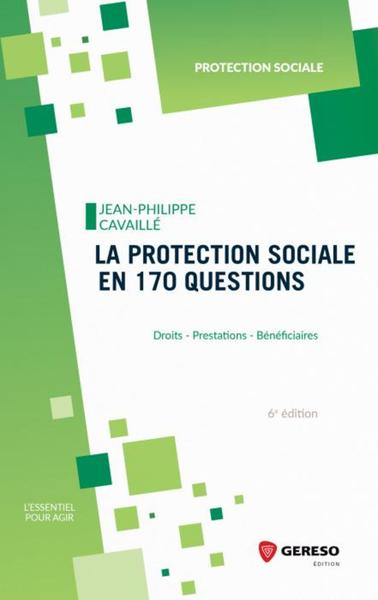 PROTECTION SOCIALE

JEAN-PHILIPPE CAVAILLÉ

LA PROTECTION SOCIALE EN 170 QUESTIONS

Droits - Prestations - Bénéficiaires

6e édition

L'ESSENTIEL POUR AGIR

GERESO ÉDITION